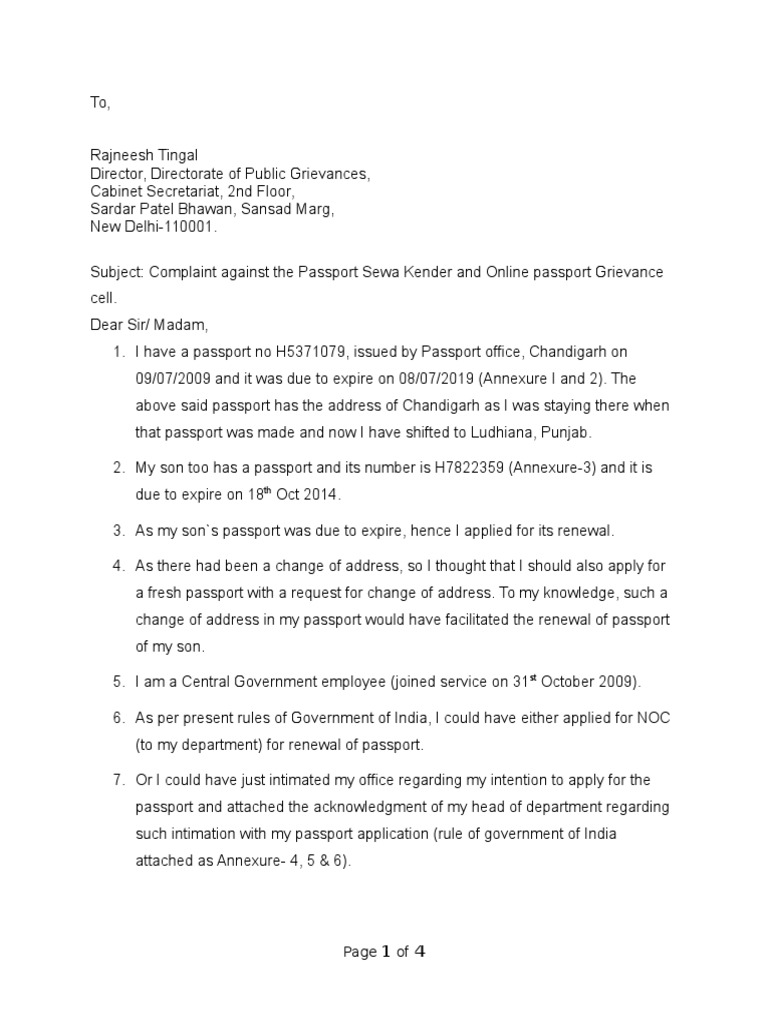 To,

Rajneesh Tingal
Director, Directorate of Public Grievances,
Cabinet Secretariat, 2nd Floor,
Sardar Patel Bhawan, Sansad Marg,
New Delhi-110001.

Subject: Complaint against the Passport Sewa Kender and Online passport Grievance cell.

Dear Sir/ Madam,

1. I have a passport no H5371079, issued by Passport office, Chandigarh on 09/07/2009 and it was due to expire on 08/07/2019 (Annexure I and 2). The above said passport has the address of Chandigarh as I was staying there when that passport was made and now I have shifted to Ludhiana, Punjab.

2. My son too has a passport and its number is H7822359 (Annexure-3) and it is due to expire on 18$^{th}$ Oct 2014.

3. As my son`s passport was due to expire, hence I applied for its renewal.

4. As there had been a change of address, so I thought that I should also apply for a fresh passport with a request for change of address. To my knowledge, such a change of address in my passport would have facilitated the renewal of passport of my son.

5. I am a Central Government employee (joined service on 31$^{st}$ October 2009).

6. As per present rules of Government of India, I could have either applied for NOC (to my department) for renewal of passport.

7. Or I could have just intimated my office regarding my intention to apply for the passport and attached the acknowledgment of my head of department regarding such intimation with my passport application (rule of government of India attached as Annexure- 4, 5 & 6).

Page 1 of 4